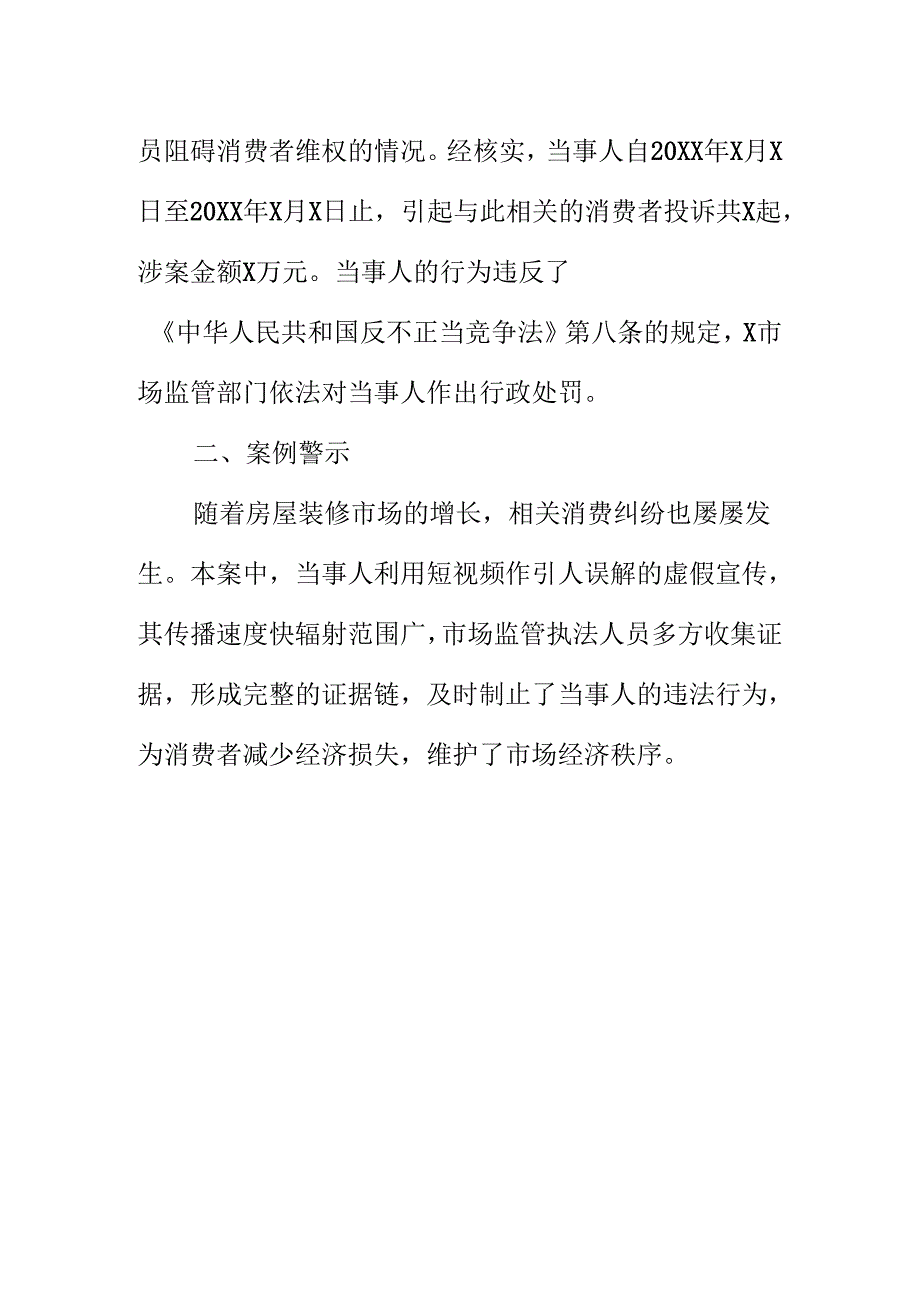 员阻碍消费者维权的情况。经核实，当事人自20XX年X月X日至20XX年X月X日止，引起与此相关的消费者投诉共X起，涉案金额X万元。当事人的行为违反了《中华人民共和国反不正当竞争法》第八条的规定，X市场监管部门依法对当事人作出行政处罚。

二、案例警示

随着房屋装修市场的增长，相关消费纠纷也屡屡发生。本案中，当事人利用短视频作引人误解的虚假宣传，其传播速度快辐射范围广，市场监管执法人员多方收集证据，形成完整的证据链，及时制止了当事人的违法行为，为消费者减少经济损失，维护了市场经济秩序。